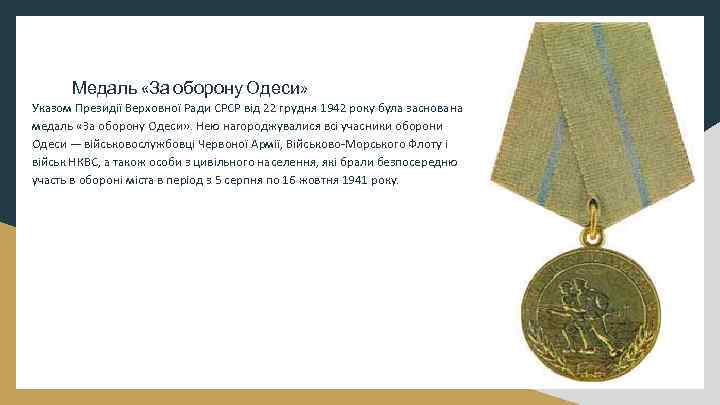 Медаль «За оборону Одеси»

Указом Президії Верховної Ради СРСР від 22 грудня 1942 року була заснована медаль «За оборону Одеси». Нею нагороджувалися всі учасники оборони Одеси — військовослужбовці Червоної Армії, Військово-Морського Флоту і військ НКВС, а також особи з цивільного населення, які брали безпосередню участь в обороні міста в період з 5 серпня по 16 жовтня 1941 року.